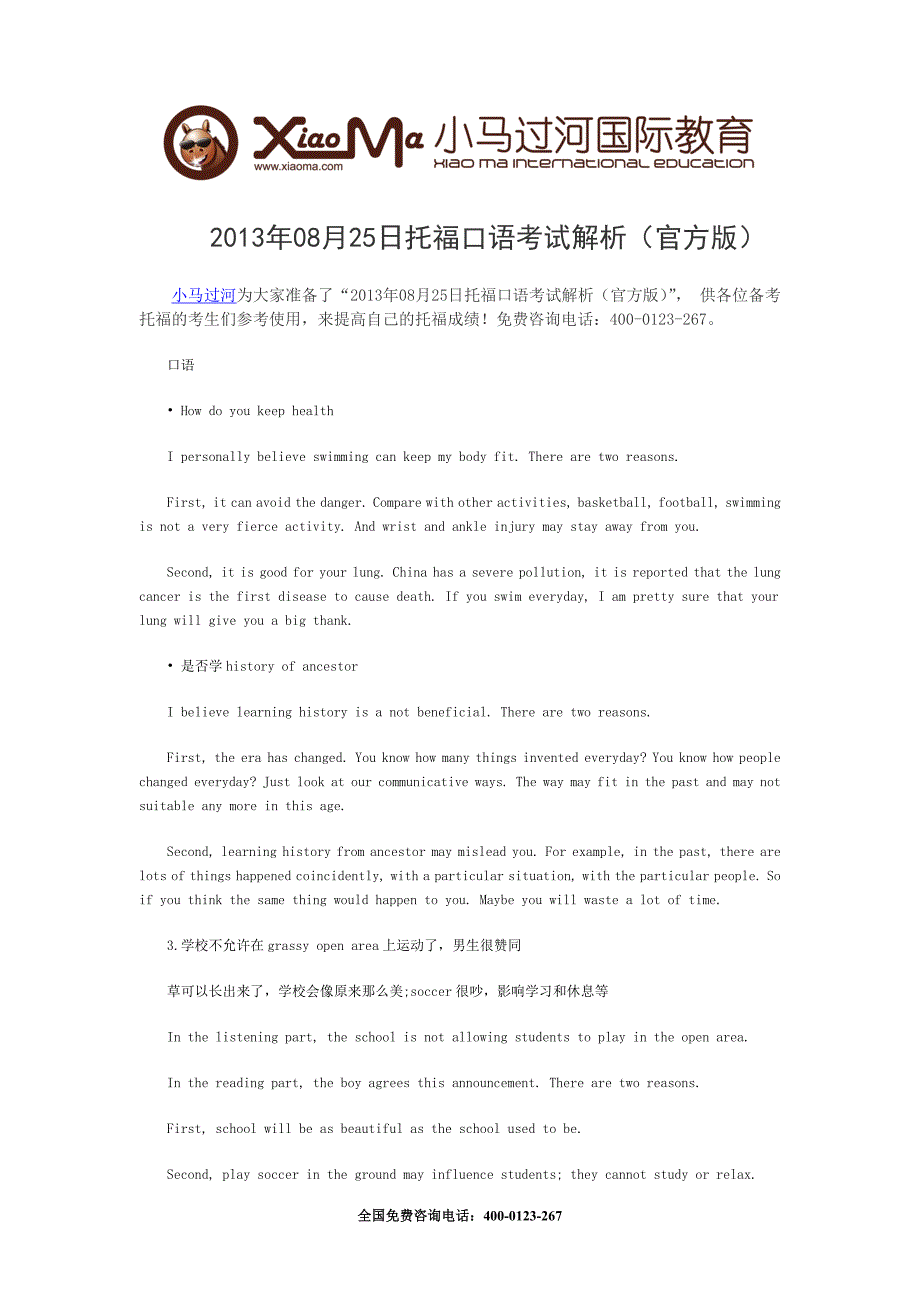 XiaoMa 小马过河国际教育
www.xiaoma.com
XIAO MA INTERNATIONAL EDUCATION

2013年08月25日托福口语考试解析（官方版）

小马过河为大家准备了“2013年08月25日托福口语考试解析（官方版）”， 供各位备考托福的考生们参考使用，来提高自己的托福成绩！免费咨询电话：400-0123-267。

口语

• How do you keep health

I personally believe swimming can keep my body fit. There are two reasons.

First, it can avoid the danger. Compare with other activities, basketball, football, swimming is not a very fierce activity. And wrist and ankle injury may stay away from you.

Second, it is good for your lung. China has a severe pollution, it is reported that the lung cancer is the first disease to cause death. If you swim everyday, I am pretty sure that your lung will give you a big thank.

• 是否学 history of ancestor

I believe learning history is a not beneficial. There are two reasons.

First, the era has changed. You know how many things invented everyday? You know how people changed everyday? Just look at our communicative ways. The way may fit in the past and may not suitable any more in this age.

Second, learning history from ancestor may mislead you. For example, in the past, there are lots of things happened coincidently, with a particular situation, with the particular people. So if you think the same thing would happen to you. Maybe you will waste a lot of time.

3.学校不允许在 grassy open area 上运动了，男生很赞同

草可以长出来了，学校会像原来那么美;soccer 很吵，影响学习和休息等

In the listening part, the school is not allowing students to play in the open area.

In the reading part, the boy agrees this announcement. There are two reasons.

First, school will be as beautiful as the school used to be.

Second, play soccer in the ground may influence students; they cannot study or relax.

全国免费咨询电话：400-0123-267